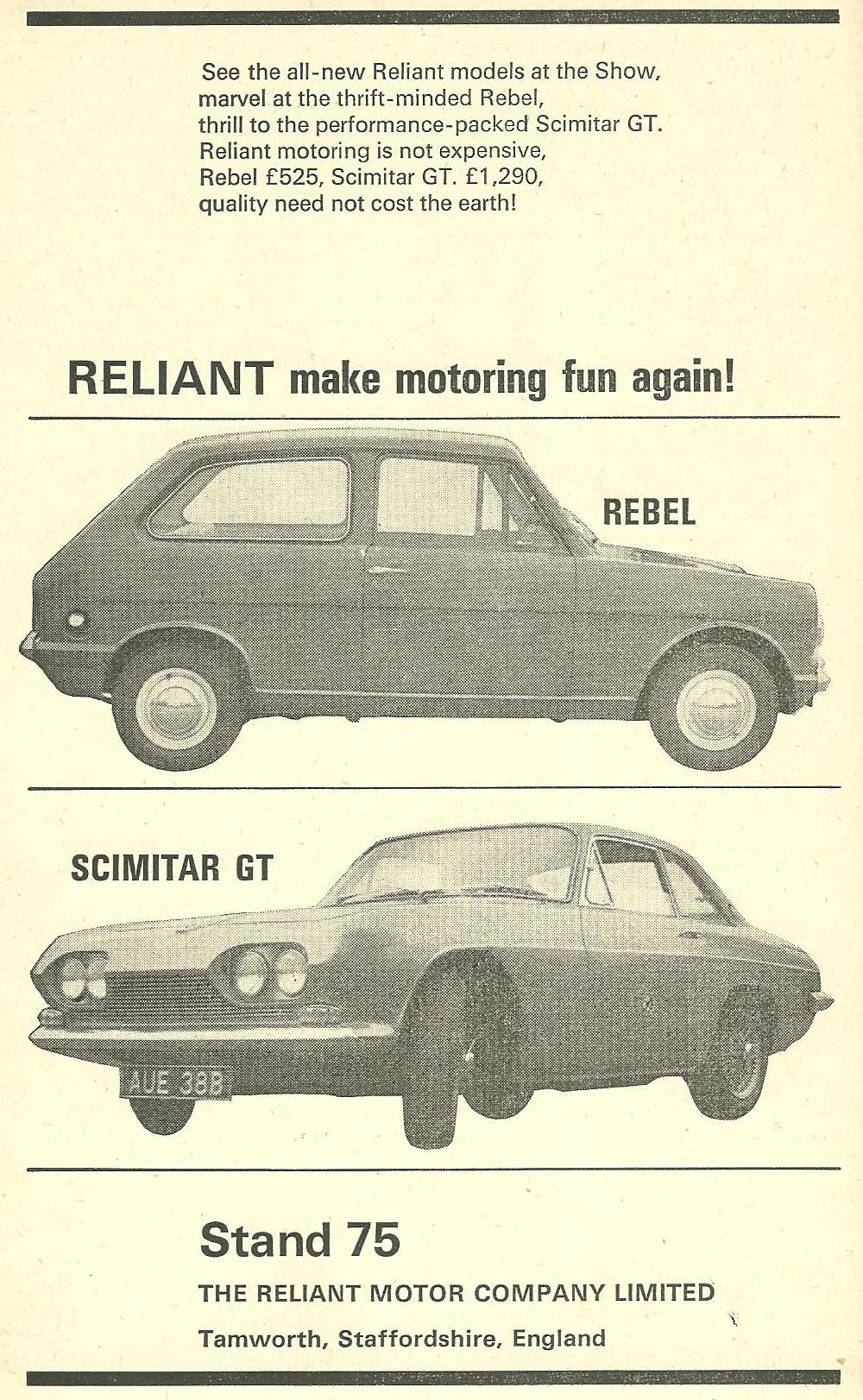 See the all-new Reliant models at the Show, marvel at the thrift-minded Rebel, thrill to the performance-packed Scimitar GT. Reliant motoring is not expensive, Rebel £525, Scimitar GT. £1,290, quality need not cost the earth!

RELIANT make motoring fun again!

REBEL

SCIMITAR GT

AUE 38B

Stand 75

THE RELIANT MOTOR COMPANY LIMITED

Tamworth, Staffordshire, England